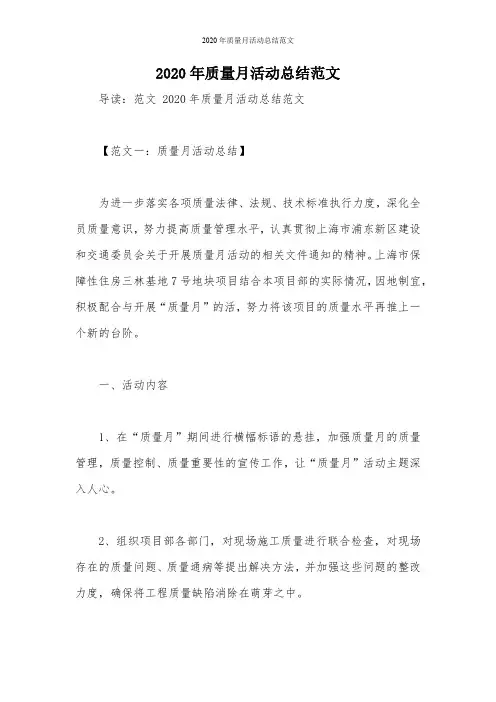 2020年质量月活动总结范文

2020年质量月活动总结范文

导读：范文 2020年质量月活动总结范文

【范文一：质量月活动总结】

为进一步落实各项质量法律、法规、技术标准执行力度，深化全员质量意识，努力提高质量管理水平，认真贯彻上海市浦东新区建设和交通委员会关于开展质量月活动的相关文件通知的精神。上海市保障性住房三林基地7号地块项目结合本项目部的实际情况，因地制宜，积极配合与开展“质量月”的活，努力将该项目的质量水平再推上一个新的台阶。

一、活动内容

1、在“质量月”期间进行横幅标语的悬挂，加强质量月的质量管理，质量控制、质量重要性的宣传工作，让“质量月”活动主题深入人心。

2、组织项目部各部门，对现场施工质量进行联合检查，对现场存在的质量问题、质量通病等提出解决方法，并加强这些问题的整改力度，确保将工程质量缺陷消除在萌芽之中。